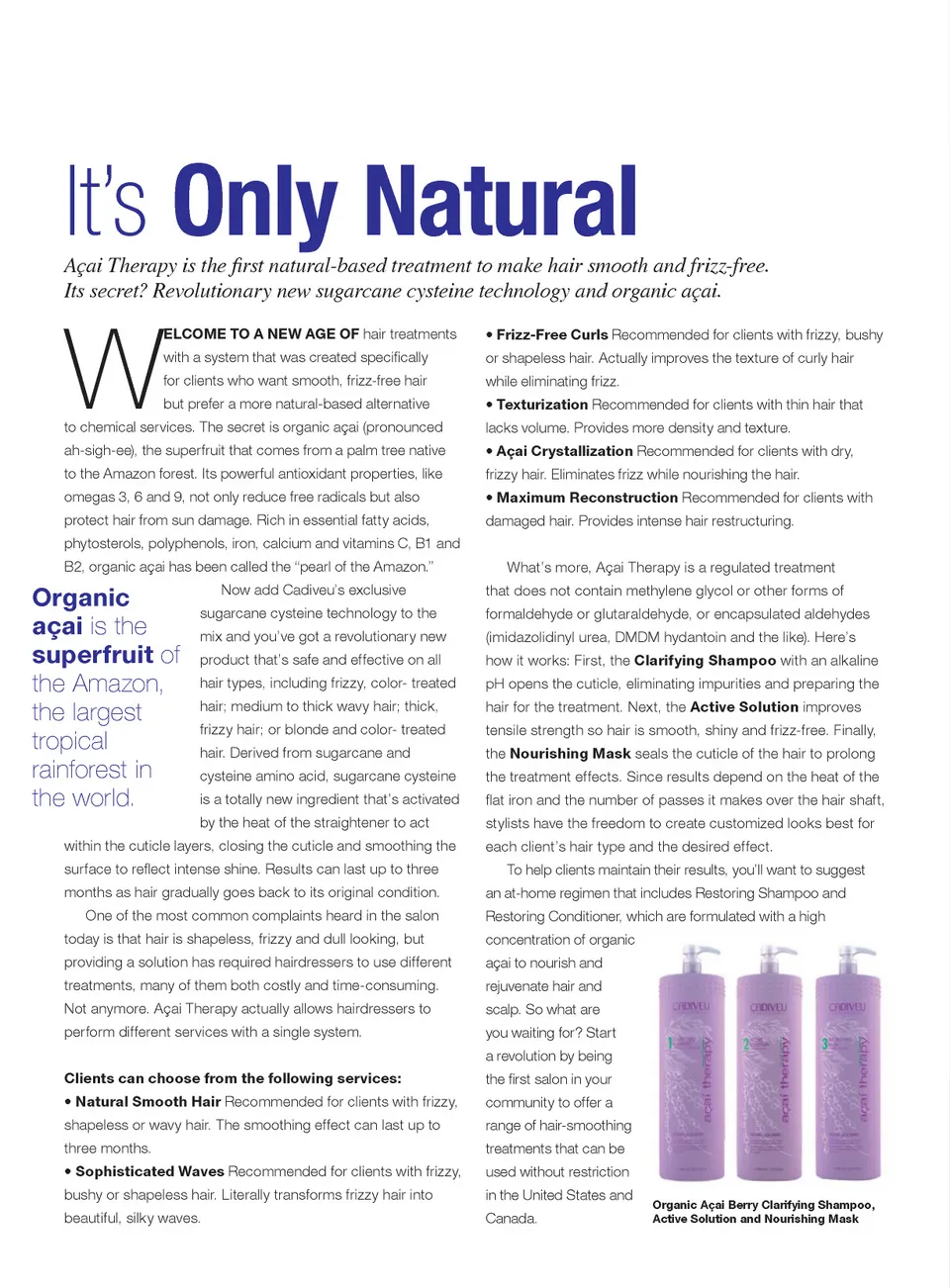 It's Only Natural

Açai Therapy is the first natural-based treatment to make hair smooth and frizz-free. Its secret? Revolutionary new sugarcane cysteine technology and organic açai.

WELCOME TO A NEW AGE OF hair treatments with a system that was created specifically for clients who want smooth, frizz-free hair but prefer a more natural-based alternative to chemical services. The secret is organic açai (pronounced ah-sigh-ee), the superfruit that comes from a palm tree native to the Amazon forest. Its powerful antioxidant properties, like omegas 3, 6 and 9, not only reduce free radicals but also protect hair from sun damage. Rich in essential fatty acids, phytosterols, polyphenols, iron, calcium and vitamins C, B1 and B2, organic açai has been called the "pearl of the Amazon."

Organic açai is the superfruit of the Amazon, the largest tropical rainforest in the world.

Now add Cadiveu's exclusive sugarcane cysteine technology to the mix and you've got a revolutionary new product that's safe and effective on all hair types, including frizzy, color- treated hair; medium to thick wavy hair; thick, frizzy hair; or blonde and color- treated hair. Derived from sugarcane and cysteine amino acid, sugarcane cysteine is a totally new ingredient that's activated by the heat of the straightener to act within the cuticle layers, closing the cuticle and smoothing the surface to reflect intense shine. Results can last up to three months as hair gradually goes back to its original condition.

One of the most common complaints heard in the salon today is that hair is shapeless, frizzy and dull looking, but providing a solution has required hairdressers to use different treatments, many of them both costly and time-consuming. Not anymore. Açai Therapy actually allows hairdressers to perform different services with a single system.

Clients can choose from the following services:
• Natural Smooth Hair Recommended for clients with frizzy, shapeless or wavy hair. The smoothing effect can last up to three months.
• Sophisticated Waves Recommended for clients with frizzy, bushy or shapeless hair. Literally transforms frizzy hair into beautiful, silky waves.
• Frizz-Free Curls Recommended for clients with frizzy, bushy or shapeless hair. Actually improves the texture of curly hair while eliminating frizz.
• Texturization Recommended for clients with thin hair that lacks volume. Provides more density and texture.
• Açai Crystallization Recommended for clients with dry, frizzy hair. Eliminates frizz while nourishing the hair.
• Maximum Reconstruction Recommended for clients with damaged hair. Provides intense hair restructuring.

What's more, Açai Therapy is a regulated treatment that does not contain methylene glycol or other forms of formaldehyde or glutaraldehyde, or encapsulated aldehydes (imidazolidinyl urea, DMDM hydantoin and the like). Here's how it works: First, the Clarifying Shampoo with an alkaline pH opens the cuticle, eliminating impurities and preparing the hair for the treatment. Next, the Active Solution improves tensile strength so hair is smooth, shiny and frizz-free. Finally, the Nourishing Mask seals the cuticle of the hair to prolong the treatment effects. Since results depend on the heat of the flat iron and the number of passes it makes over the hair shaft, stylists have the freedom to create customized looks best for each client's hair type and the desired effect.

To help clients maintain their results, you'll want to suggest an at-home regimen that includes Restoring Shampoo and Restoring Conditioner, which are formulated with a high concentration of organic açai to nourish and rejuvenate hair and scalp. So what are you waiting for? Start a revolution by being the first salon in your community to offer a range of hair-smoothing treatments that can be used without restriction in the United States and Canada.

CADIVEU 1 açai therapy
CADIVEU 2 açai therapy
CADIVEU 3 açai therapy

Organic Açai Berry Clarifying Shampoo, Active Solution and Nourishing Mask